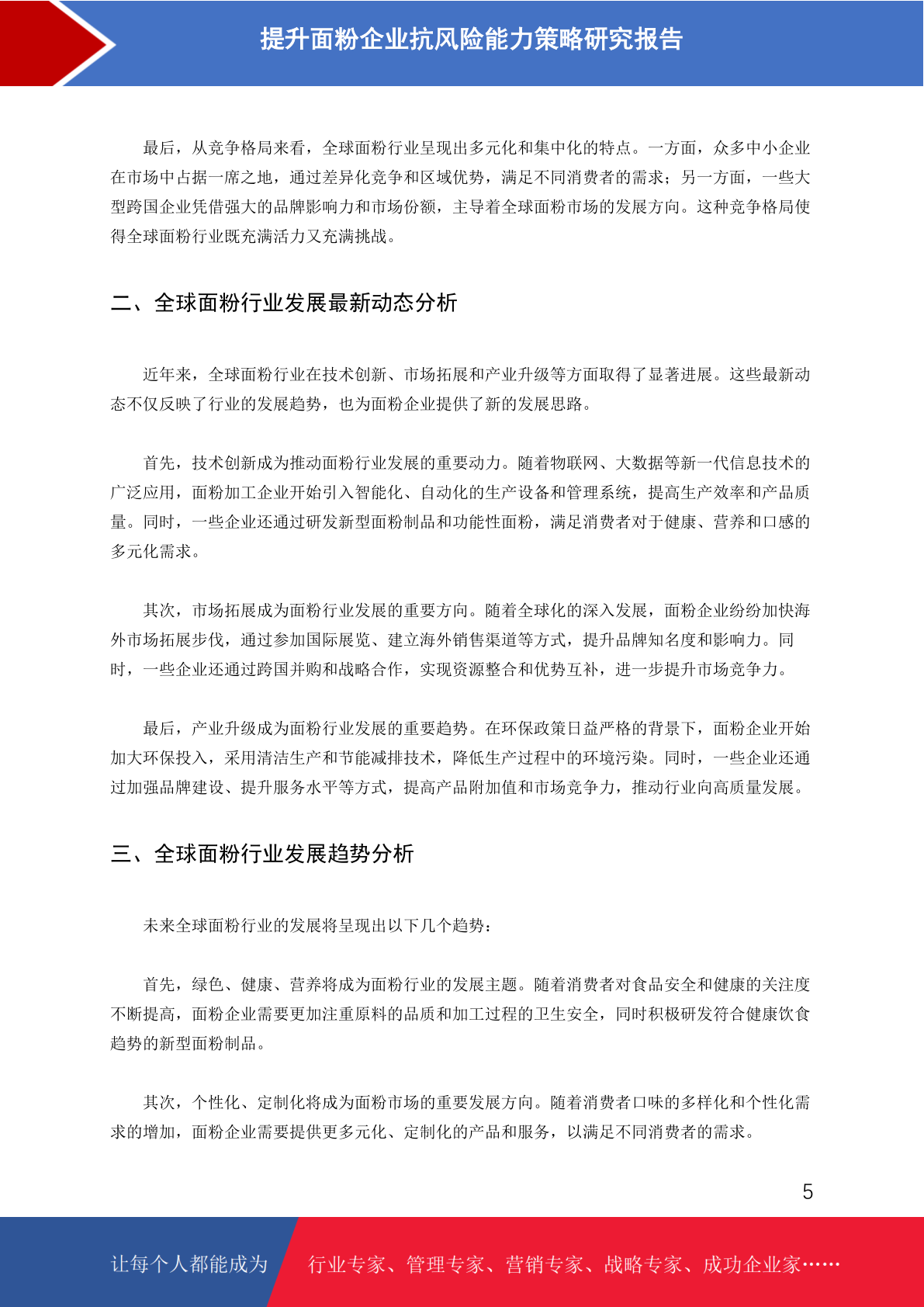 提升面粉企业抗风险能力策略研究报告

最后，从竞争格局来看，全球面粉行业呈现出多元化和集中化的特点。一方面，众多中小企业在市场中占据一席之地，通过差异化竞争和区域优势，满足不同消费者的需求；另一方面，一些大型跨国企业凭借强大的品牌影响力和市场份额，主导着全球面粉市场的发展方向。这种竞争格局使得全球面粉行业既充满活力又充满挑战。

二、全球面粉行业发展最新动态分析

近年来，全球面粉行业在技术创新、市场拓展和产业升级等方面取得了显著进展。这些最新动态不仅反映了行业的发展趋势，也为面粉企业提供了新的发展思路。

首先，技术创新成为推动面粉行业发展的重要动力。随着物联网、大数据等新一代信息技术的广泛应用，面粉加工企业开始引入智能化、自动化的生产设备和管理系统，提高生产效率和产品质量。同时，一些企业还通过研发新型面粉制品和功能性面粉，满足消费者对于健康、营养和口感的多元化需求。

其次，市场拓展成为面粉行业发展的重要方向。随着全球化的深入发展，面粉企业纷纷加快海外市场拓展步伐，通过参加国际展览、建立海外销售渠道等方式，提升品牌知名度和影响力。同时，一些企业还通过跨国并购和战略合作，实现资源整合和优势互补，进一步提升市场竞争力。

最后，产业升级成为面粉行业发展的重要趋势。在环保政策日益严格的背景下，面粉企业开始加大环保投入，采用清洁生产和节能减排技术，降低生产过程中的环境污染。同时，一些企业还通过加强品牌建设、提升服务水平等方式，提高产品附加值和市场竞争力，推动行业向高质量发展。

三、全球面粉行业发展趋势分析

未来全球面粉行业的发展将呈现出以下几个趋势：

首先，绿色、健康、营养将成为面粉行业的发展主题。随着消费者对食品安全和健康的关注度不断提高，面粉企业需要更加注重原料的品质和加工过程的卫生安全，同时积极研发符合健康饮食趋势的新型面粉制品。

其次，个性化、定制化将成为面粉市场的重要发展方向。随着消费者口味的多样化和个性化需求的增加，面粉企业需要提供更多元化、定制化的产品和服务，以满足不同消费者的需求。

5

让每个人都能成为 行业专家、管理专家、营销专家、战略专家、成功企业家……